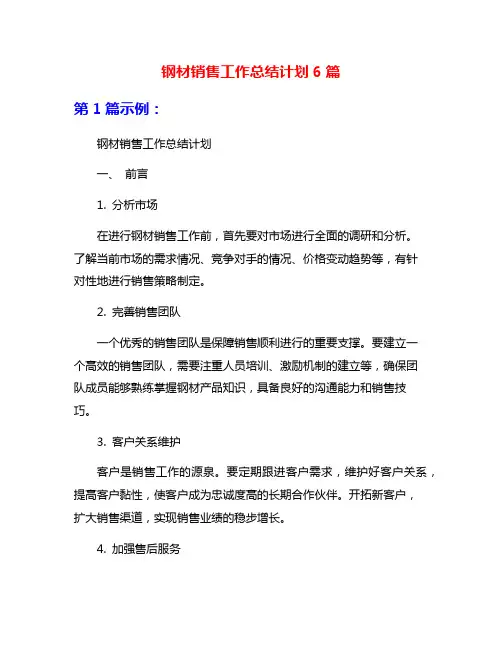 钢材销售工作总结计划 6 篇

第 1 篇示例：

钢材销售工作总结计划

一、 前言

1. 分析市场

在进行钢材销售工作前，首先要对市场进行全面的调研和分析。了解当前市场的需求情况、竞争对手的情况、价格变动趋势等，有针对性地进行销售策略制定。

2. 完善销售团队

一个优秀的销售团队是保障销售顺利进行的重要支撑。要建立一个高效的销售团队，需要注重人员培训、激励机制的建立等，确保团队成员能够熟练掌握钢材产品知识，具备良好的沟通能力和销售技巧。

3. 客户关系维护

客户是销售工作的源泉。要定期跟进客户需求，维护好客户关系，提高客户黏性，使客户成为忠诚度高的长期合作伙伴。开拓新客户，扩大销售渠道，实现销售业绩的稳步增长。

4. 加强售后服务